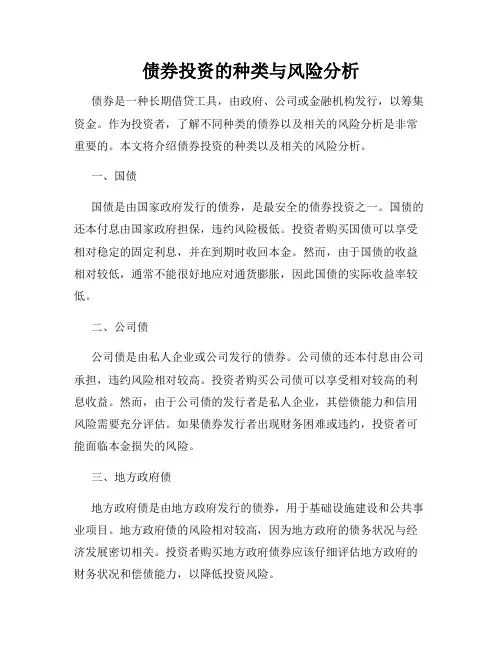 债券投资的种类与风险分析

债券是一种长期借贷工具，由政府、公司或金融机构发行，以筹集资金。作为投资者，了解不同种类的债券以及相关的风险分析是非常重要的。本文将介绍债券投资的种类以及相关的风险分析。

一、国债

国债是由国家政府发行的债券，是最安全的债券投资之一。国债的还本付息由国家政府担保，违约风险极低。投资者购买国债可以享受相对稳定的固定利息，并在到期时收回本金。然而，由于国债的收益相对较低，通常不能很好地应对通货膨胀，因此国债的实际收益率较低。

二、公司债

公司债是由私人企业或公司发行的债券。公司债的还本付息由公司承担，违约风险相对较高。投资者购买公司债可以享受相对较高的利息收益。然而，由于公司债的发行者是私人企业，其偿债能力和信用风险需要充分评估。如果债券发行者出现财务困难或违约，投资者可能面临本金损失的风险。

三、地方政府债

地方政府债是由地方政府发行的债券，用于基础设施建设和公共事业项目。地方政府债的风险相对较高，因为地方政府的债务状况与经济发展密切相关。投资者购买地方政府债券应该仔细评估地方政府的财务状况和偿债能力，以降低投资风险。